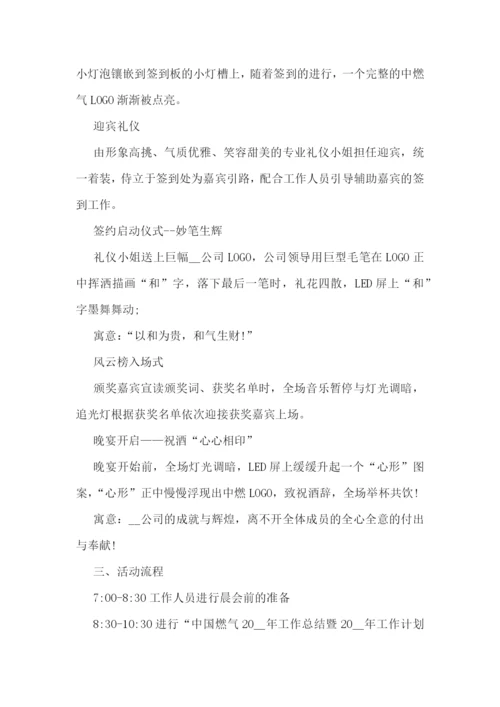 小灯泡镶嵌到签到板的小灯槽上，随着签到的进行，一个完整的中燃气 LOGO 渐渐被点亮。

迎宾礼仪

由形象高挑、气质优雅、笑容甜美的专业礼仪小姐担任迎宾，统一着装，侍立于签到处为嘉宾引路，配合工作人员引导辅助嘉宾的签到工作。

签约启动仪式--妙笔生辉

礼仪小姐送上巨幅__公司 LOGO，公司领导用巨型毛笔在 LOGO 正中挥洒描画“和”字，落下最后一笔时，礼花四散，LED 屏上“和”字墨舞舞动；

寓意：“以和为贵，和气生财！”

风云榜入场式

颁奖嘉宾宣读颁奖词、获奖名单时，全场音乐暂停与灯光调暗，追光灯根据获奖名单依次迎接获奖嘉宾上场。

晚宴开启——祝酒“心心相印”

晚宴开始前，全场灯光调暗，LED 屏上缓缓升起一个“心形”图案，“心形”正中慢慢浮现出中燃 LOGO，致祝酒辞，全场举杯共饮！

寓意：__公司的成就与辉煌，离不开全体成员的全心全意的付出与奉献！

三、活动流程

7:00-8:30 工作人员进行晨会前的准备

8:30-10:30 进行“中国燃气 20__年工作总结暨 20__年工作计划